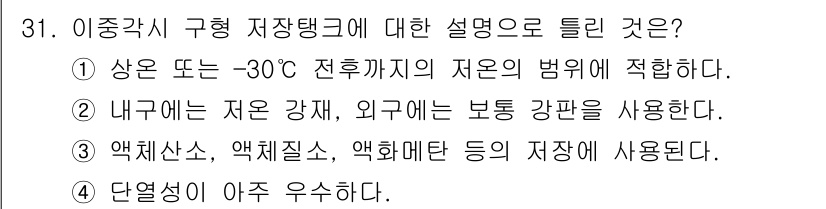 31. 이중각시 구형 저장탱크에 대한 설명으로 틀린 것은?
① 상온 또는 -30℃ 전후까지의 저온의 범위에 적합하다.
② 내구에는 저온 강재, 외구에는 보통 강판을 사용한다.
③ 액체산소, 액체질소, 액화메탄 등의 저장에 사용된다.
④ 단열성이 아주 우수하다.